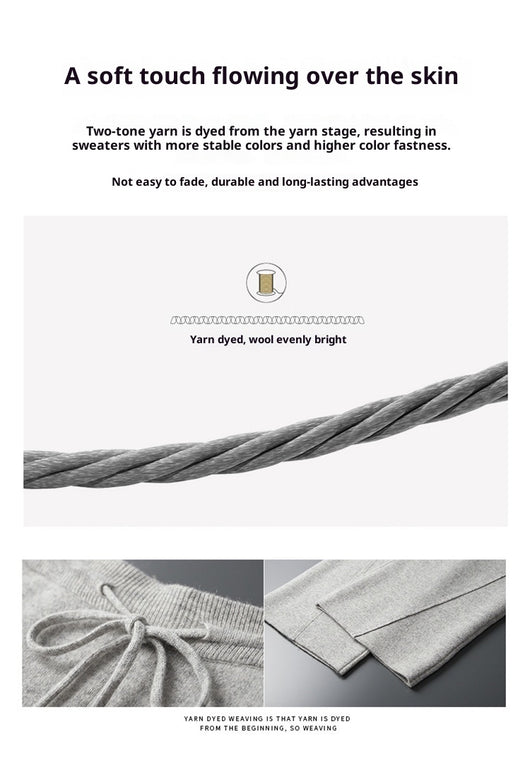 A soft touch flowing over the skin

Two-tone yarn is dyed from the yarn stage, resulting in sweaters with more stable colors and higher color fastness.

Not easy to fade, durable and long-lasting advantages

Yarn dyed, wool evenly bright

YARN DYED WEAVING IS THAT YARN IS DYED FROM THE BEGINNING, SO WEAVING